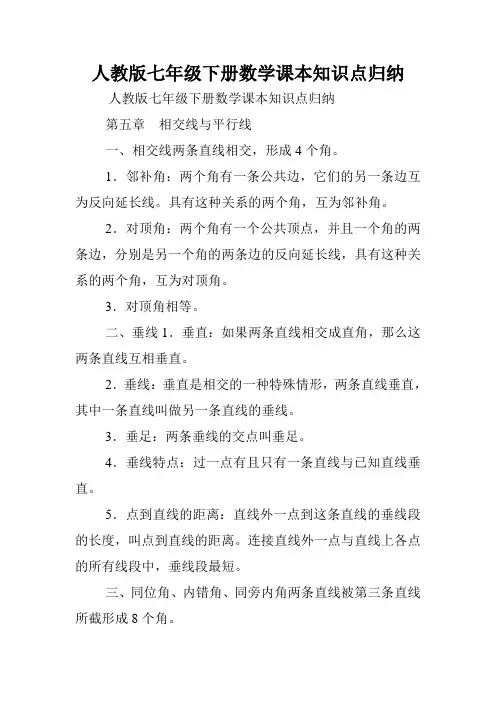 人教版七年级下册数学课本知识点归纳

人教版七年级下册数学课本知识点归纳

第五章　相交线与平行线

一、相交线两条直线相交，形成 4 个角。

1．邻补角：两个角有一条公共边，它们的另一条边互为反向延长线。具有这种关系的两个角，互为邻补角。

2．对顶角：两个角有一个公共顶点，并且一个角的两条边，分别是另一个角的两条边的反向延长线，具有这种关系的两个角，互为对顶角。

3．对顶角相等。

二、垂线 1．垂直：如果两条直线相交成直角，那么这两条直线互相垂直。

2．垂线：垂直是相交的一种特殊情形，两条直线垂直，其中一条直线叫做另一条直线的垂线。

3．垂足：两条垂线的交点叫垂足。

4．垂线特点：过一点有且只有一条直线与已知直线垂直。

5．点到直线的距离：直线外一点到这条直线的垂线段的长度，叫点到直线的距离。连接直线外一点与直线上各点的所有线段中，垂线段最短。

三、同位角、内错角、同旁内角两条直线被第三条直线所截形成 8 个角。